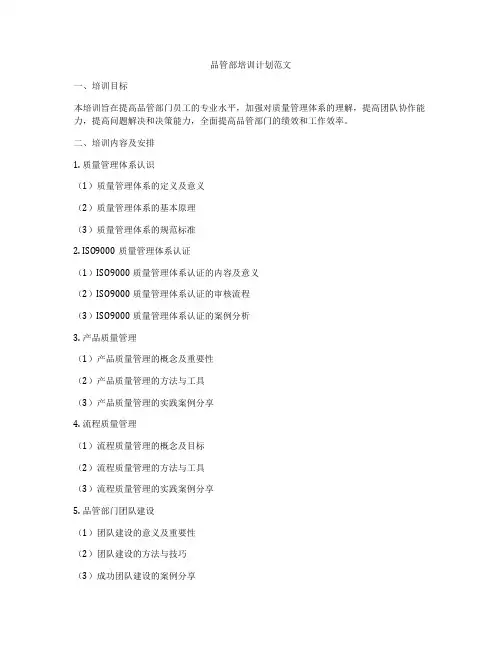 品管部培训计划范文

一、培训目标

本培训旨在提高品管部门员工的专业水平，加强对质量管理体系的理解，提高团队协作能力，提高问题解决和决策能力，全面提高品管部门的绩效和工作效率。

二、培训内容及安排

1. 质量管理体系认识

（1）质量管理体系的定义及意义

（2）质量管理体系的基本原理

（3）质量管理体系的规范标准

2. ISO9000 质量管理体系认证

（1）ISO9000 质量管理体系认证的内容及意义

（2）ISO9000 质量管理体系认证的审核流程

（3）ISO9000 质量管理体系认证的案例分析

3. 产品质量管理

（1）产品质量管理的概念及重要性

（2）产品质量管理的方法与工具

（3）产品质量管理的实践案例分享

4. 流程质量管理

（1）流程质量管理的概念及目标

（2）流程质量管理的方法与工具

（3）流程质量管理的实践案例分享

5. 品管部门团队建设

（1）团队建设的意义及重要性

（2）团队建设的方法与技巧

（3）成功团队建设的案例分享